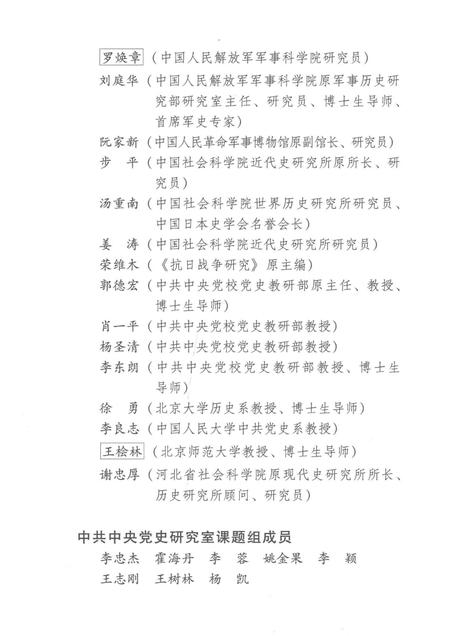 罗焕章（中国人民解放军军事科学院研究员）
刘庭华（中国人民解放军军事科学院原军事历史研究部研究室主任、研究员、博士生导师、首席军史专家）
阮家新（中国人民革命军事博物馆原副馆长、研究员）
步　平（中国社会科学院近代史研究所原所长、研究员）
汤重南（中国社会科学院世界历史研究所研究员、中国日本史学会名誉会长）
姜　涛（中国社会科学院近代史研究所研究员）
荣维木（《抗日战争研究》原主编）
郭德宏（中共中央党校党史教研部原主任、教授、博士生导师）
肖一平（中共中央党校党史教研部教授）
杨圣清（中共中央党校党史教研部教授）
李东朗（中共中央党校党史教研部教授、博士生导师）
徐　勇（北京大学历史系教授、博士生导师）
李良志（中国人民大学中共党史系教授）
王桧林（北京师范大学教授、博士生导师）
谢忠厚（河北省社会科学院原现代史研究所所长、历史研究所顾问、研究员）

中共中央党史研究室课题组成员
李忠杰　霍海丹　李　蓉　姚金果　李　颖
王志刚　王树林　杨　凯